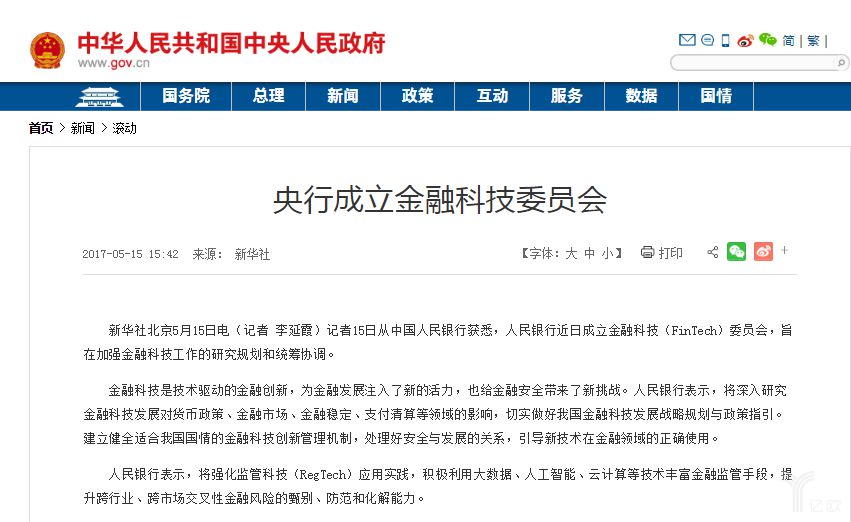 中华人民共和国中央人民政府
www.gov.cn

简 | 繁 |

国务院 总理 新闻 政策 互动 服务 数据 国情

首页 > 新闻 > 滚动

央行成立金融科技委员会

2017-05-15 15:42 来源： 新华社

【字体：大 中 小】 打印

新华社北京5月15日电（记者 李延霞）记者15日从中国人民银行获悉，人民银行近日成立金融科技（FinTech）委员会，旨在加强金融科技工作的研究规划和统筹协调。

金融科技是技术驱动的金融创新，为金融发展注入了新的活力，也给金融安全带来了新挑战。人民银行表示，将深入研究金融科技发展对货币政策、金融市场、金融稳定、支付清算等领域的影响，切实做好我国金融科技发展战略规划与政策指引。建立健全适合我国国情的金融科技创新管理机制，处理好安全与发展的关系，引导新技术在金融领域的正确使用。

人民银行表示，将强化监管科技（RegTech）应用实践，积极利用大数据、人工智能、云计算等技术丰富金融监管手段，提升跨行业、跨市场交叉性金融风险的甄别、防范和化解能力。

亿欧